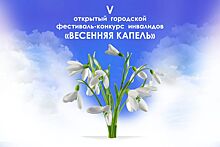 V
открытый городской
фестиваль-конкурс инвалидов
«ВЕСЕННЯЯ КАПЕЛЬ»